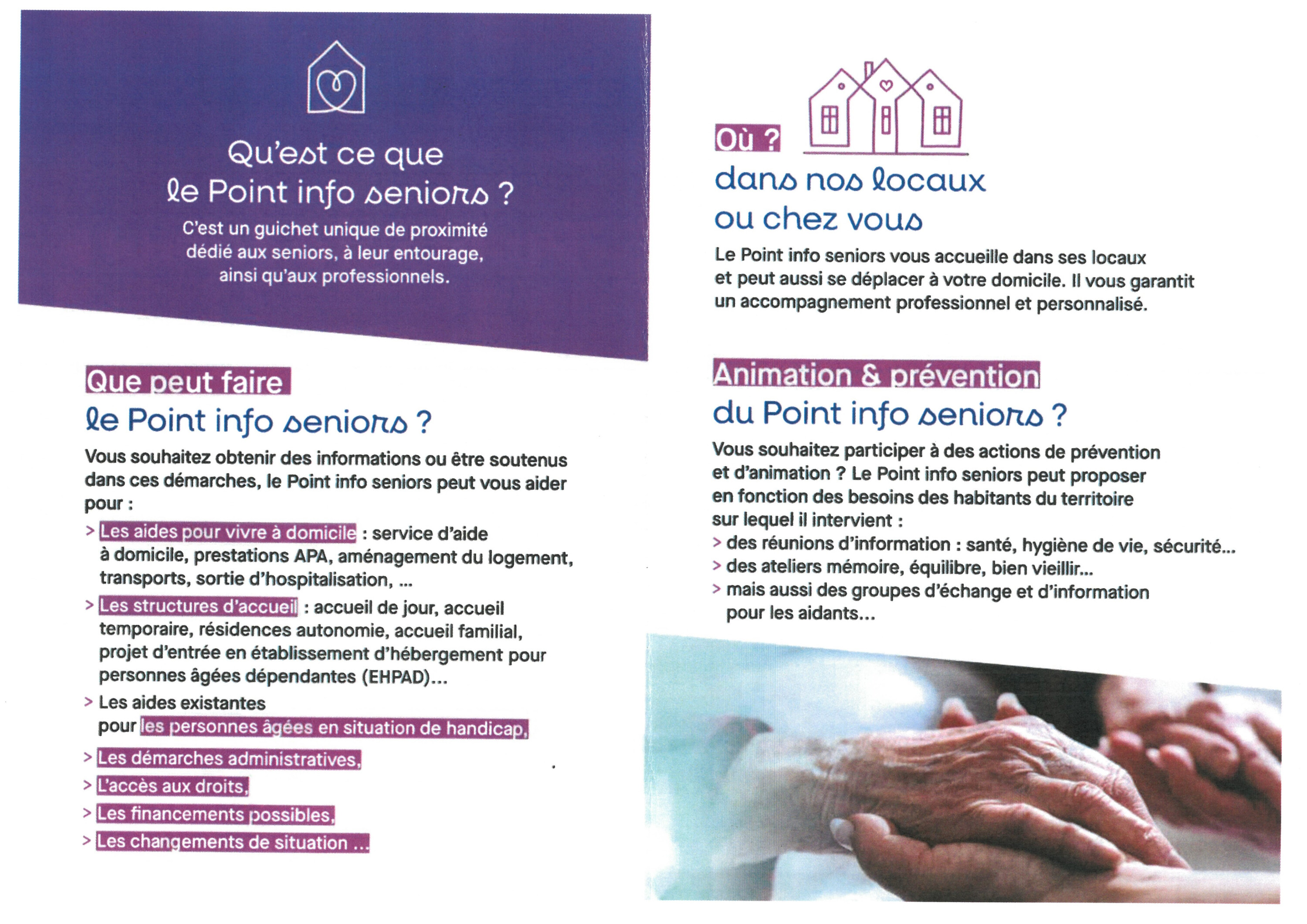 Qu'est ce que le Point info seniors ?

C'est un guichet unique de proximité dédié aux seniors, à leur entourage, ainsi qu'aux professionnels.

Que peut faire le Point info seniors ?

Vous souhaitez obtenir des informations ou être soutenus dans ces démarches, le Point info seniors peut vous aider pour :

> Les aides pour vivre à domicile : service d'aide à domicile, prestations APA, aménagement du logement, transports, sortie d'hospitalisation, ...

> Les structures d'accueil : accueil de jour, accueil temporaire, résidences autonomie, accueil familial, projet d'entrée en établissement d'hébergement pour personnes âgées dépendantes (EHPAD)...

> Les aides existantes pour les personnes âgées en situation de handicap,

> Les démarches administratives,

> L'accès aux droits,

> Les financements possibles,

> Les changements de situation ...

Où ?

dans nos locaux ou chez vous

Le Point info seniors vous accueille dans ses locaux et peut aussi se déplacer à votre domicile. Il vous garantit un accompagnement professionnel et personnalisé.

Animation & prévention du Point info seniors ?

Vous souhaitez participer à des actions de prévention et d'animation ? Le Point info seniors peut proposer en fonction des besoins des habitants du territoire sur lequel il intervient :

> des réunions d'information : santé, hygiène de vie, sécurité...

> des ateliers mémoire, équilibre, bien vieillir...

> mais aussi des groupes d'échange et d'information pour les aidants...